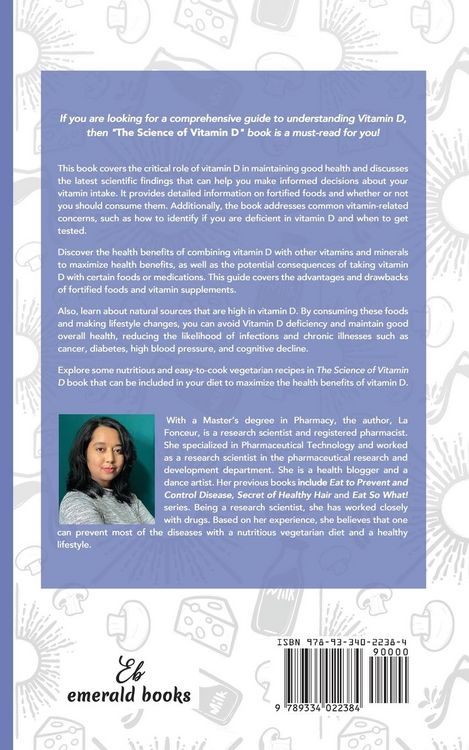 If you are looking for a comprehensive guide to understanding Vitamin D, then "The Science of Vitamin D" book is a must-read for you!

This book covers the critical role of vitamin D in maintaining good health and discusses the latest scientific findings that can help you make informed decisions about your vitamin intake. It provides detailed information on fortified foods and whether or not you should consume them. Additionally, the book addresses common vitamin-related concerns, such as how to identify if you are deficient in vitamin D and when to get tested.

Discover the health benefits of combining vitamin D with other vitamins and minerals to maximize health benefits, as well as the potential consequences of taking vitamin D with certain foods or medications. This guide covers the advantages and drawbacks of fortified foods and vitamin supplements.

Also, learn about natural sources that are high in vitamin D. By consuming these foods and making lifestyle changes, you can avoid Vitamin D deficiency and maintain good overall health, reducing the likelihood of infections and chronic illnesses such as cancer, diabetes, high blood pressure, and cognitive decline.

Explore some nutritious and easy-to-cook vegetarian recipes in The Science of Vitamin D book that can be included in your diet to maximize the health benefits of vitamin D.

With a Master's degree in Pharmacy, the author, La Fonceur, is a research scientist and registered pharmacist. She specialized in Pharmaceutical Technology and worked as a research scientist in the pharmaceutical research and development department. She is a health blogger and a dance artist. Her previous books include Eat to Prevent and Control Disease, Secret of Healthy Hair and Eat So What! series. Being a research scientist, she has worked closely with drugs. Based on her experience, she believes that one can prevent most of the diseases with a nutritious vegetarian diet and a healthy lifestyle.

Eb
emerald books

ISBN 978-93-340-2238-4
90000
9 789334 022384